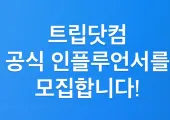 트립닷컴
공식 인플루언서를
모집합니다!